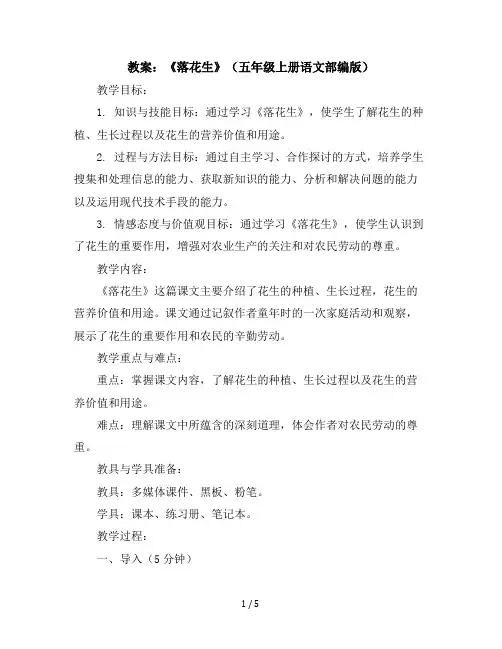 教案：《落花生》（五年级上册语文部编版）

教学目标：

1. 知识与技能目标：通过学习《落花生》，使学生了解花生的种植、生长过程以及花生的营养价值和用途。

2. 过程与方法目标：通过自主学习、合作探讨的方式，培养学生搜集和处理信息的能力、获取新知识的能力、分析和解决问题的能力以及运用现代技术手段的能力。

3. 情感态度与价值观目标：通过学习《落花生》，使学生认识到了花生的重要作用，增强对农业生产的关注和对农民劳动的尊重。

教学内容：

《落花生》这篇课文主要介绍了花生的种植、生长过程，花生的营养价值和用途。课文通过记叙作者童年时的一次家庭活动和观察，展示了花生的重要作用和农民的辛勤劳动。

教学重点与难点：

重点：掌握课文内容，了解花生的种植、生长过程以及花生的营养价值和用途。

难点：理解课文中所蕴含的深刻道理，体会作者对农民劳动的尊重。

教具与学具准备：

教具：多媒体课件、黑板、粉笔。

学具：课本、练习册、笔记本。

教学过程：

一、导入（5 分钟）

1 / 5